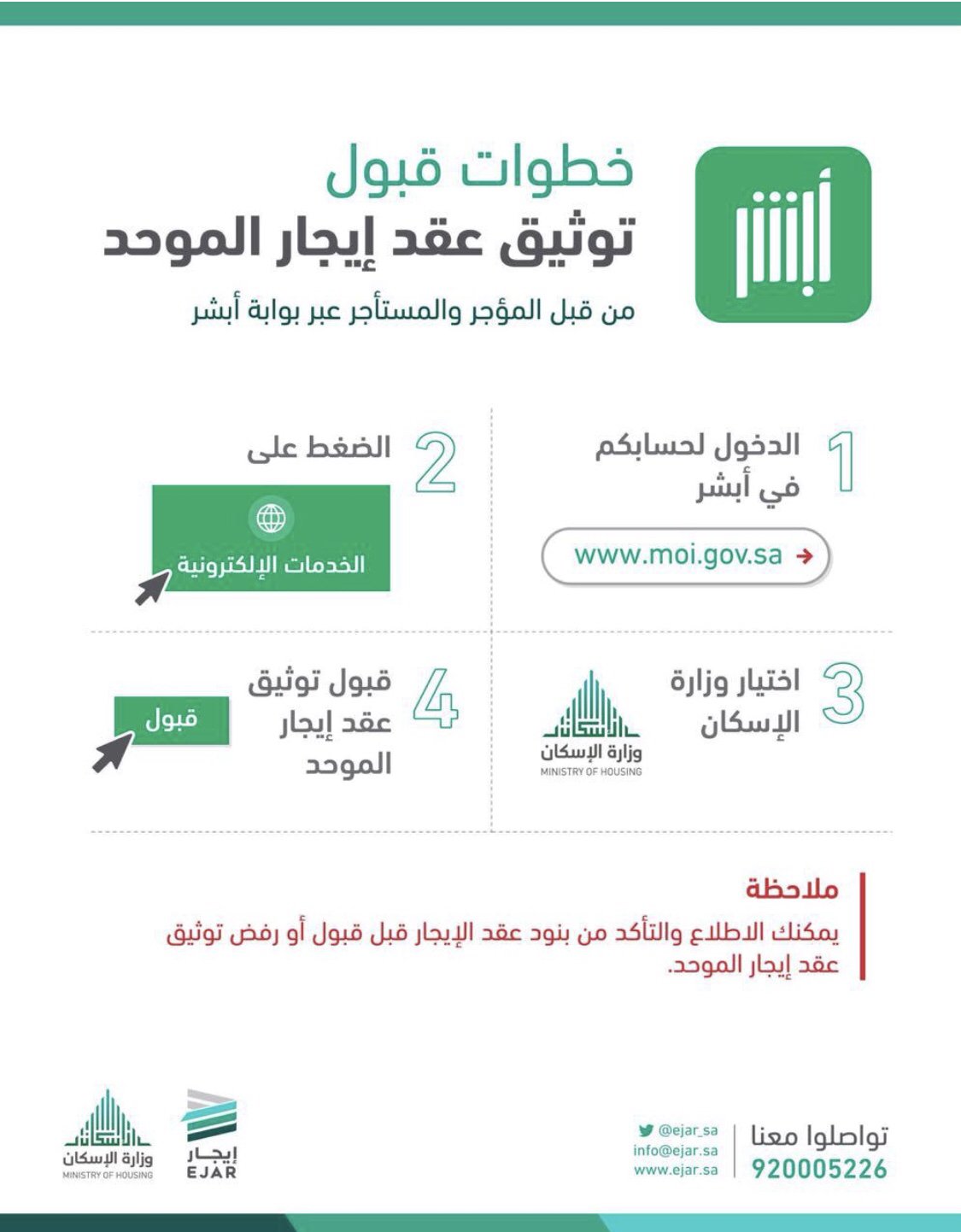 أبشر

خطوات قبول
توثيق عقد إيجار الموحد
من قبل المؤجر والمستأجر عبر بوابة أبشر

1 الدخول لحسابكم في أبشر

www.moi.gov.sa

2 الضغط على

الخدمات الإلكترونية

3 اختيار وزارة الإسكان

وزارة الإسكان
MINISTRY OF HOUSING

4 قبول توثيق عقد إيجار الموحد

قبول

ملاحظة
يمكنك الاطلاع والتأكد من بنود عقد الإيجار قبل قبول أو رفض توثيق عقد إيجار الموحد.

تواصلوا معنا
920005226

@ejar_sa
info@ejar.sa
www.ejar.sa

إيجار
EJAR

وزارة الإسكان
MINISTRY OF HOUSING